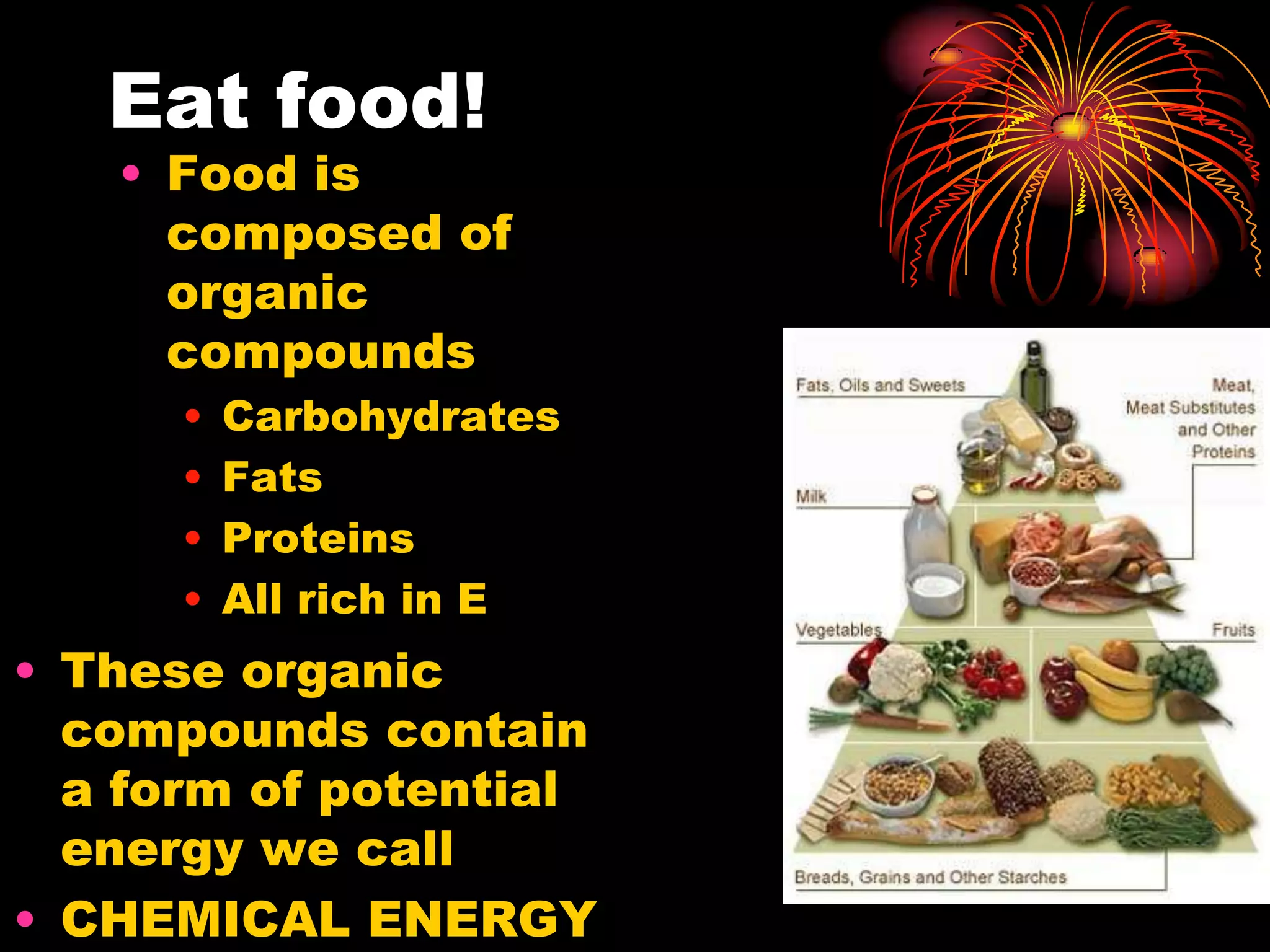 Eat food!

• Food is composed of organic compounds
  • Carbohydrates
  • Fats
  • Proteins
  • All rich in E
• These organic compounds contain a form of potential energy we call
• CHEMICAL ENERGY

Fats, Oils and Sweets
Meat, Meat Substitutes and Other Proteins
Milk
Vegetables
Fruits
Breads, Grains and Other Starches